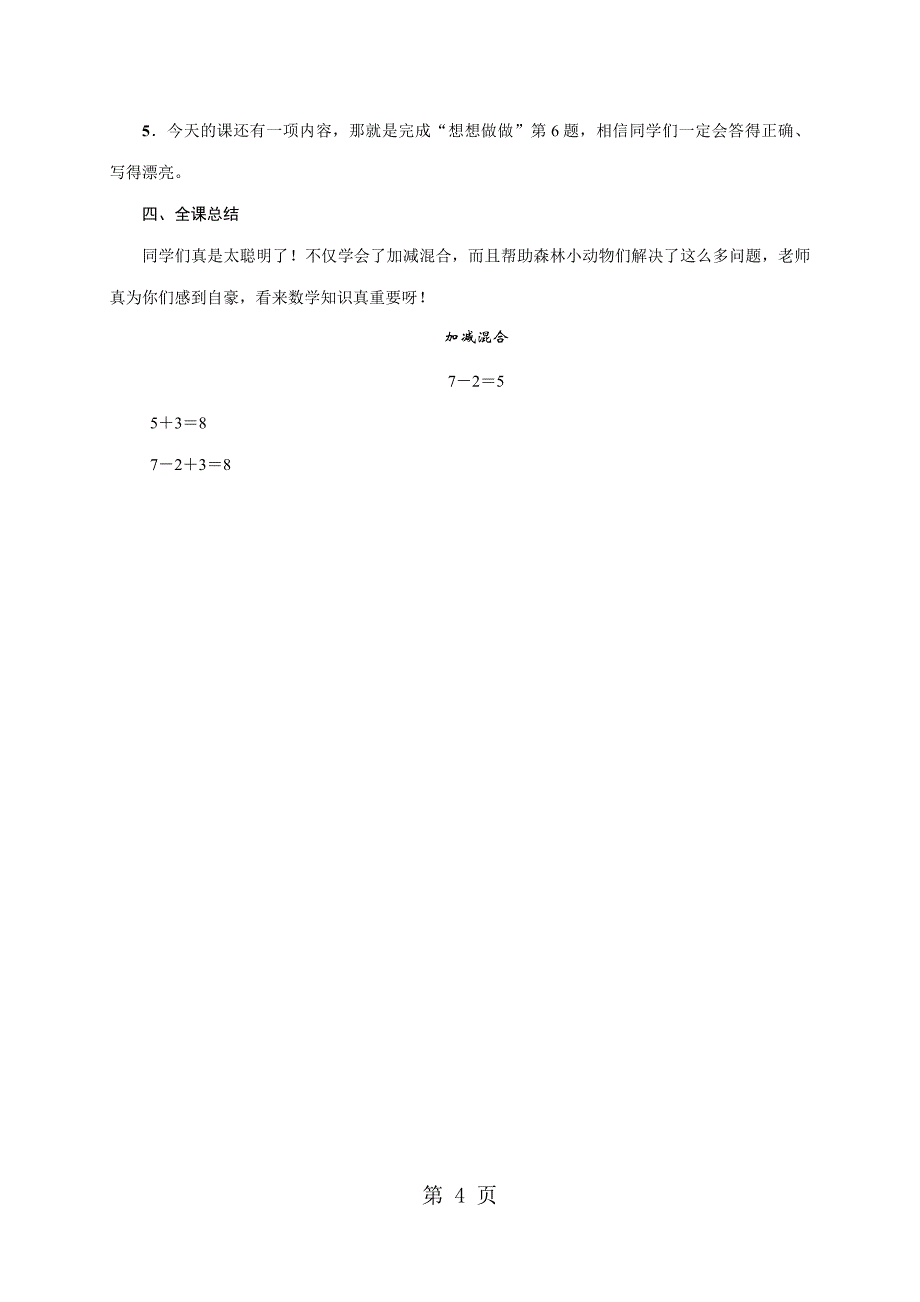 5．今天的课还有一项内容，那就是完成“想想做做”第 6 题，相信同学们一定会答得正确、写得漂亮。

四、全课总结

同学们真是太聪明了！不仅学会了加减混合，而且帮助森林小动物们解决了这么多问题，老师真为你们感到自豪，看来数学知识真重要呀！

加减混合

$7-2=5$

$5+3=8$

$7-2+3=8$

第 4 页